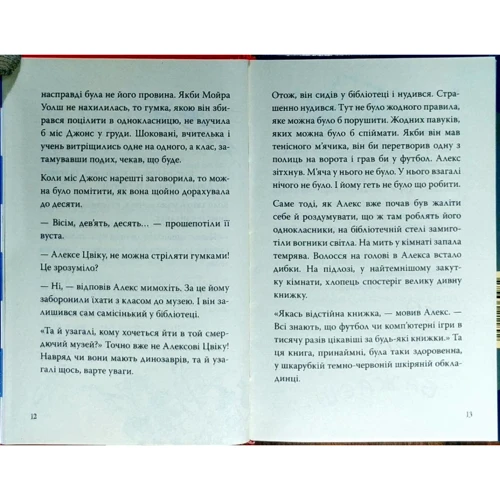 насправді була не його провина. Якби Мойра Уолш не нахилилась, то гумка, якою він збирався поцілити в однокласницю, не влучила б міс Джонс у груди. Шоковані, вчителька і учень витріщились одне на одного, а клас, затамувавши подих, чекав, що буде.

Коли міс Джонс нарешті заговорила, то можна було помітити, як вона щойно дорахувала до десяти.

— Вісім, дев'ять, десять… — прошепотіли її вуста.

— Алексе Цвіку, не можна стріляти гумками! Це зрозуміло?

— Ні, — відповів Алекс мимохіть. За це йому заборонили їхати з класом до музею. І він залишився сам самісінький у бібліотеці.

«Та й узагалі, кому хочеться йти в той смердючий музей?» Точно вже не Алексові Цвіку! Навряд чи вони мають динозаврів, та й узагалі щось, варте уваги.

12

Отож, він сидів у бібліотеці і нудився. Страшенно нудився. Тут не було жодного правила, яке можна було б порушити. Жодних павуків, яких можна було б спіймати. Якби він мав тенісного м'ячика, він би перетворив одну з полиць на ворота і грав би у футбол. Алекс зітхнув. М'яча у нього не було. У нього взагалі нічого не було. І йому геть не було що робити.

Саме тоді, як Алекс вже почав був жаліти себе й роздумувати, що ж там роблять його однокласники, на бібліотечній стелі замиготіли вогники світла. На мить у кімнаті запала темрява. Волосся на голові в Алекса встало дибки. На підлозі, у найтемнішому закутку кімнати, хлопець спостеріг велику дивну книжку.

«Якась відстійна книжка, — мовив Алекс. — Всі знають, що футбол чи комп'ютерні ігри в тисячу разів цікавіші за будь-які книжки.» Та ця книга, принаймні, була таки здоровенна, у шкарубкій темно-червоній шкіряній обкладинці.

13